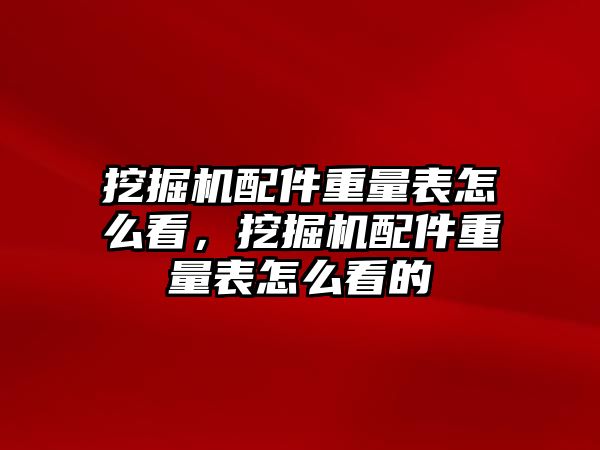 挖掘机配件重量表怎么看，挖掘机配件重量表怎么看的